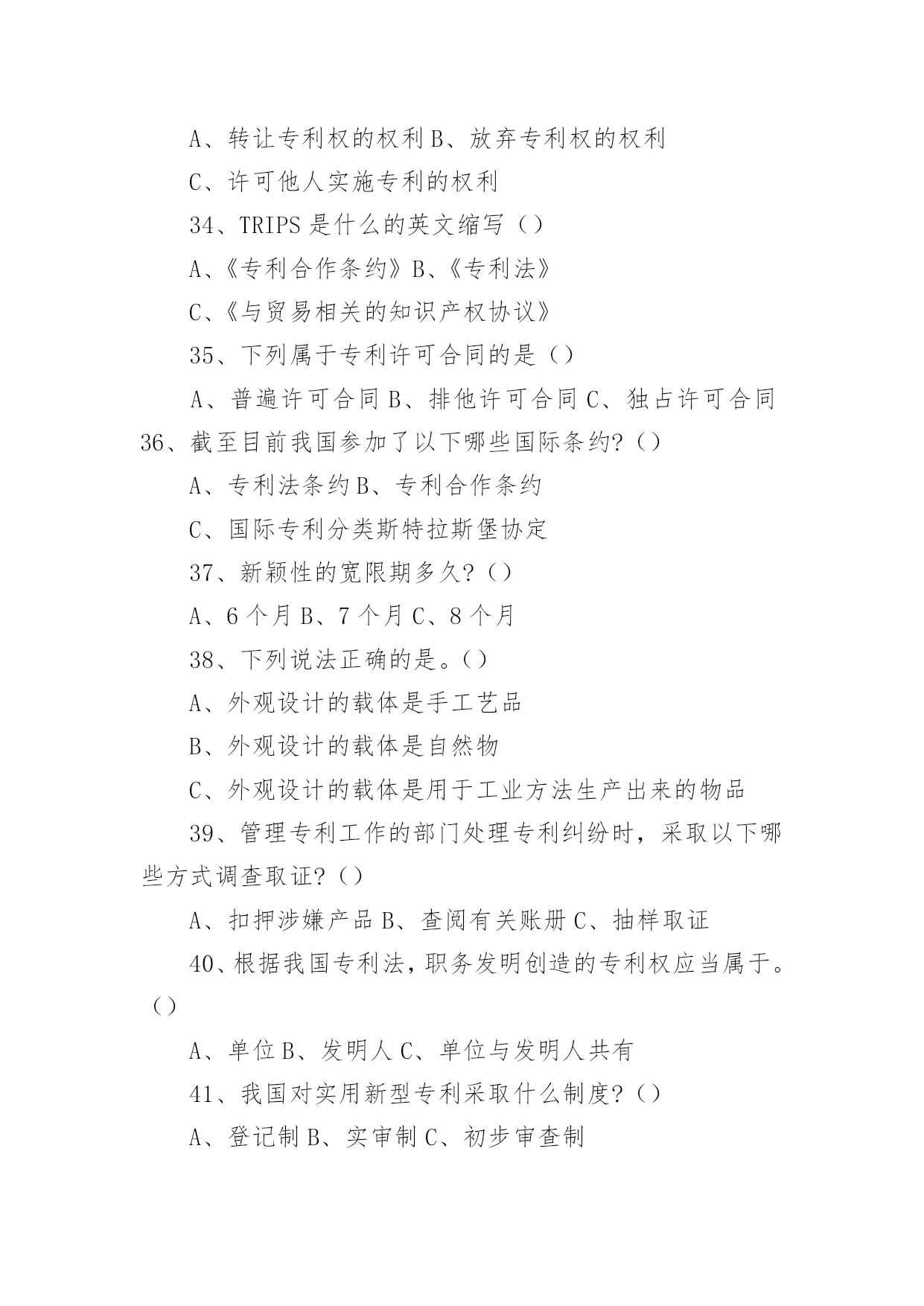 A、转让专利权的权利 B、放弃专利权的权利

C、许可他人实施专利的权利

34、TRIPS 是什么的英文缩写（）

A、《专利合作条约》B、《专利法》

C、《与贸易相关的知识产权协议》

35、下列属于专利许可合同的是（）

A、普遍许可合同 B、排他许可合同 C、独占许可合同

36、截至目前我国参加了以下哪些国际条约?（）

A、专利法条约 B、专利合作条约

C、国际专利分类斯特拉斯堡协定

37、新颖性的宽限期多久?（）

A、6 个月 B、7 个月 C、8 个月

38、下列说法正确的是。（）

A、外观设计的载体是手工艺品

B、外观设计的载体是自然物

C、外观设计的载体是用于工业方法生产出来的物品

39、管理专利工作的部门处理专利纠纷时，采取以下哪些方式调查取证?（）

A、扣押涉嫌产品 B、查阅有关账册 C、抽样取证

40、根据我国专利法，职务发明创造的专利权应当属于。（）

A、单位 B、发明人 C、单位与发明人共有

41、我国对实用新型专利采取什么制度?（）

A、登记制 B、实审制 C、初步审查制